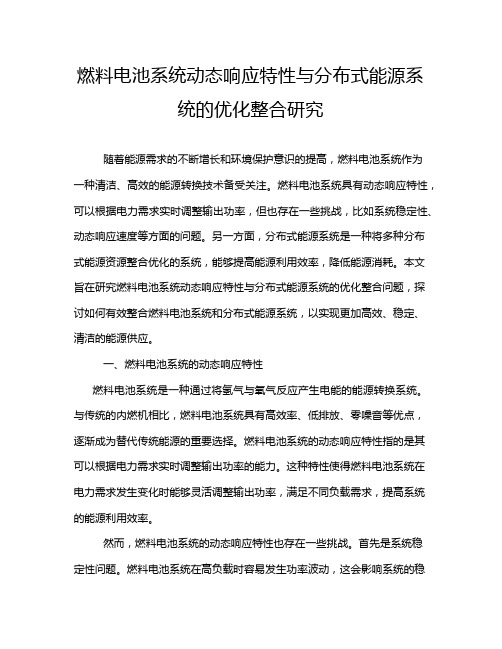 燃料电池系统动态响应特性与分布式能源系统的优化整合研究

随着能源需求的不断增长和环境保护意识的提高，燃料电池系统作为一种清洁、高效的能源转换技术备受关注。燃料电池系统具有动态响应特性，可以根据电力需求实时调整输出功率，但也存在一些挑战，比如系统稳定性、动态响应速度等方面的问题。另一方面，分布式能源系统是一种将多种分布式能源资源整合优化的系统，能够提高能源利用效率，降低能源消耗。本文旨在研究燃料电池系统动态响应特性与分布式能源系统的优化整合问题，探讨如何有效整合燃料电池系统和分布式能源系统，以实现更加高效、稳定、清洁的能源供应。

一、燃料电池系统的动态响应特性

燃料电池系统是一种通过将氢气与氧气反应产生电能的能源转换系统。与传统的内燃机相比，燃料电池系统具有高效率、低排放、零噪音等优点，逐渐成为替代传统能源的重要选择。燃料电池系统的动态响应特性指的是其可以根据电力需求实时调整输出功率的能力。这种特性使得燃料电池系统在电力需求发生变化时能够灵活调整输出功率，满足不同负载需求，提高系统的能源利用效率。

然而，燃料电池系统的动态响应特性也存在一些挑战。首先是系统稳定性问题。燃料电池系统在高负载时容易发生功率波动，这会影响系统的稳